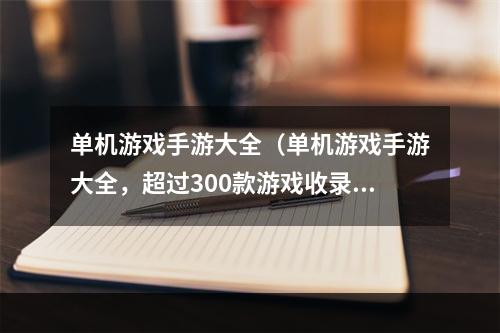 单机游戏手游大全（单机游戏手游大全，超过300款游戏收录...